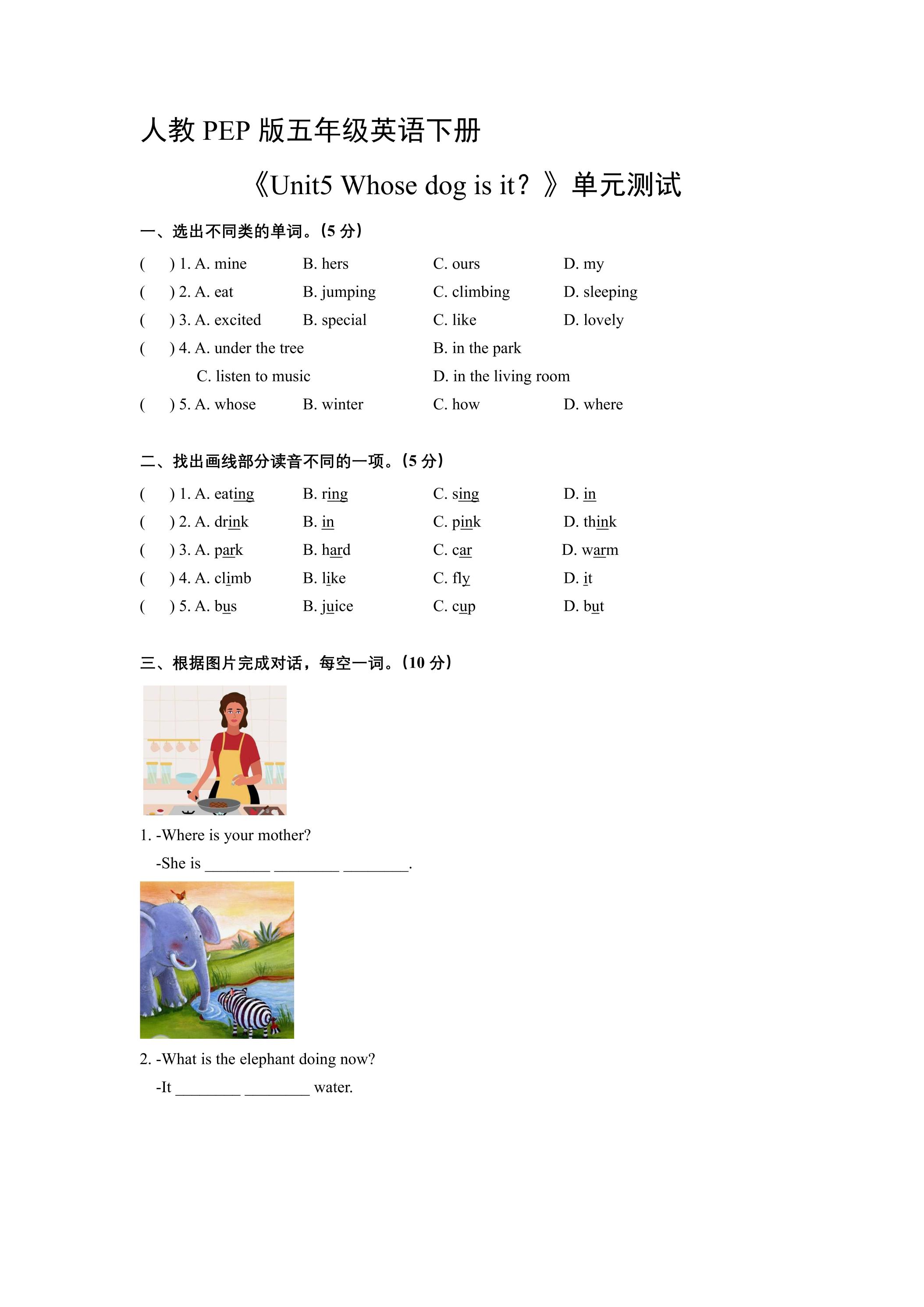 人教PEP版五年级英语下册

《Unit5 Whose dog is it？》单元测试

一、选出不同类的单词。(5分)

(　) 1. A. mine B. hers C. ours D. my

(　) 2. A. eat B. jumping C. climbing D. sleeping

(　) 3. A. excited B. special C. like D. lovely

(　) 4. A. under the tree B. in the park C. listen to music D. in the living room

(　) 5. A. whose B. winter C. how D. where

二、找出画线部分读音不同的一项。(5分)

(　) 1. A. eating B. ring C. sing D. in

(　) 2. A. drink B. in C. pink D. think

(　) 3. A. park B. hard C. car D. warm

(　) 4. A. climb B. like C. fly D. it

(　) 5. A. bus B. juice C. cup D. but

三、根据图片完成对话，每空一词。(10分)

1. -Where is your mother?

-She is ____ ____ ____.

2. -What is the elephant doing now?

-It ____ ____ water.